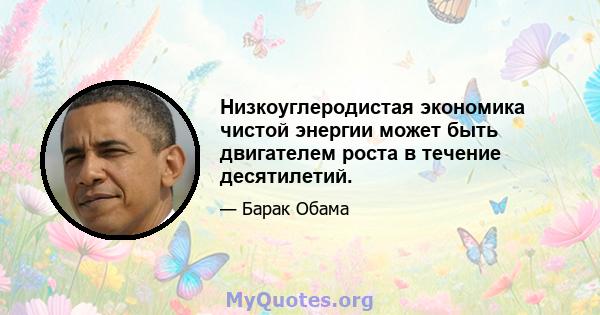 Низкоуглеродистая экономика чистой энергии может быть двигателем роста в течение десятилетий.

— Барак Обама

MyQuotes.org